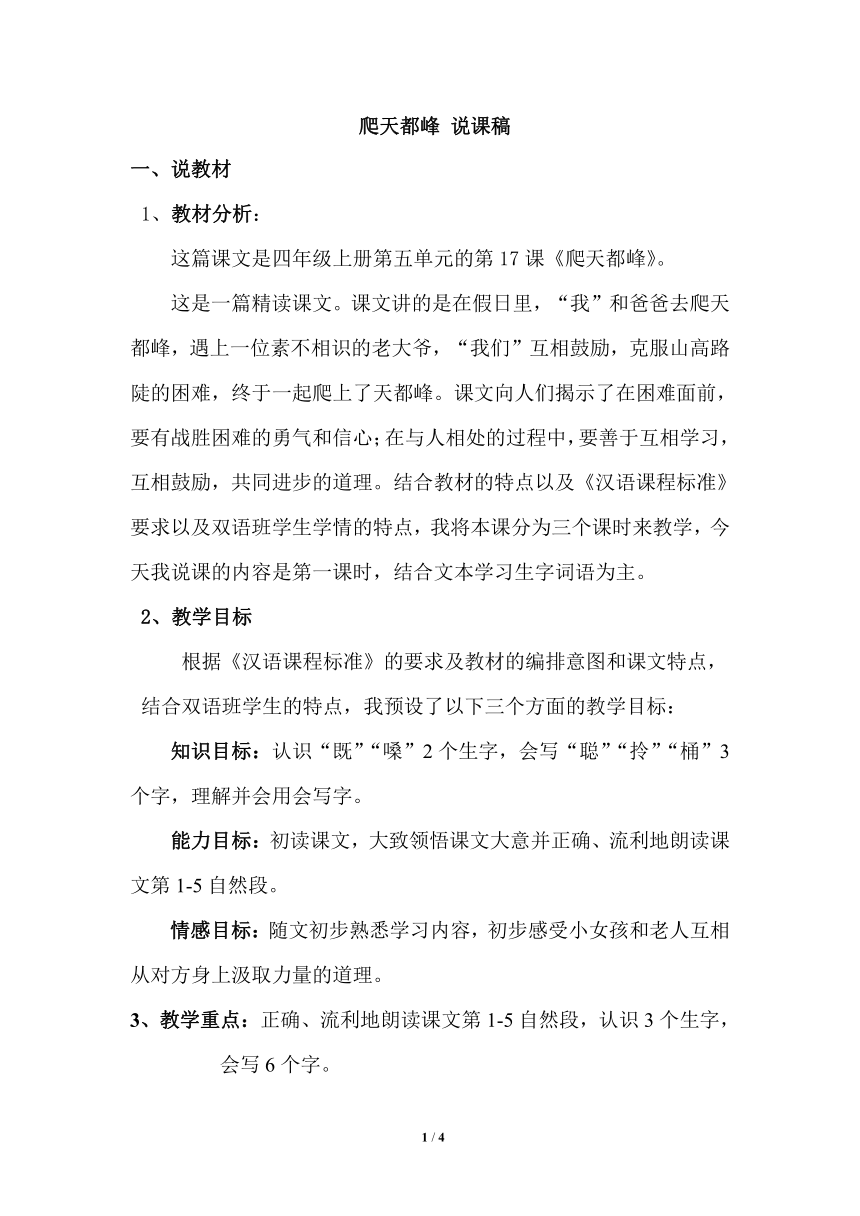 爬天都峰 说课稿

一、说教材

1、教材分析：

这篇课文是四年级上册第五单元的第 17 课《爬天都峰》。

这是一篇精读课文。课文讲的是在假日里，“我”和爸爸去爬天都峰，遇上一位素不相识的老大爷，“我们”互相鼓励，克服山高路陡的困难，终于一起爬上了天都峰。课文向人们揭示了在困难面前，要有战胜困难的勇气和信心；在与人相处的过程中，要善于互相学习，互相鼓励，共同进步的道理。结合教材的特点以及《汉语课程标准》要求以及双语班学生学情的特点，我将本课分为三个课时来教学，今天我说课的内容是第一课时，结合文本学习生字词语为主。

2、教学目标

根据《汉语课程标准》的要求及教材的编排意图和课文特点，结合双语班学生的特点，我预设了以下三个方面的教学目标：

知识目标：认识“既”“嗓”2 个生字，会写“聪”“拎”“桶”3 个字，理解并会用会写字。

能力目标：初读课文，大致领悟课文大意并正确、流利地朗读课文第 1-5 自然段。

情感目标：随文初步熟悉学习内容，初步感受小女孩和老人互相从对方身上汲取力量的道理。

3、教学重点：正确、流利地朗读课文第 1-5 自然段，认识 3 个生字，会写 6 个字。

1 / 4